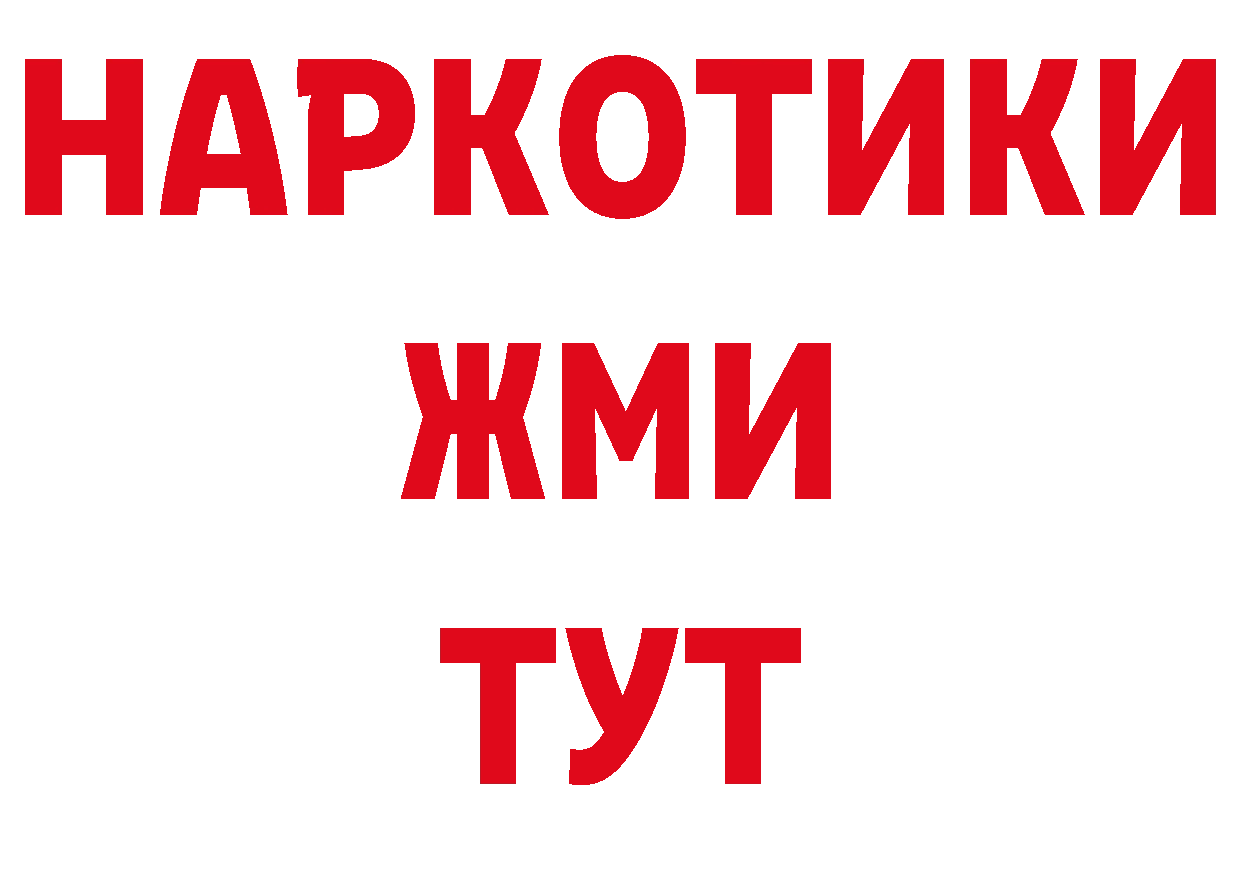 НАРКОТИКИ
ЖМИ
ТУТ